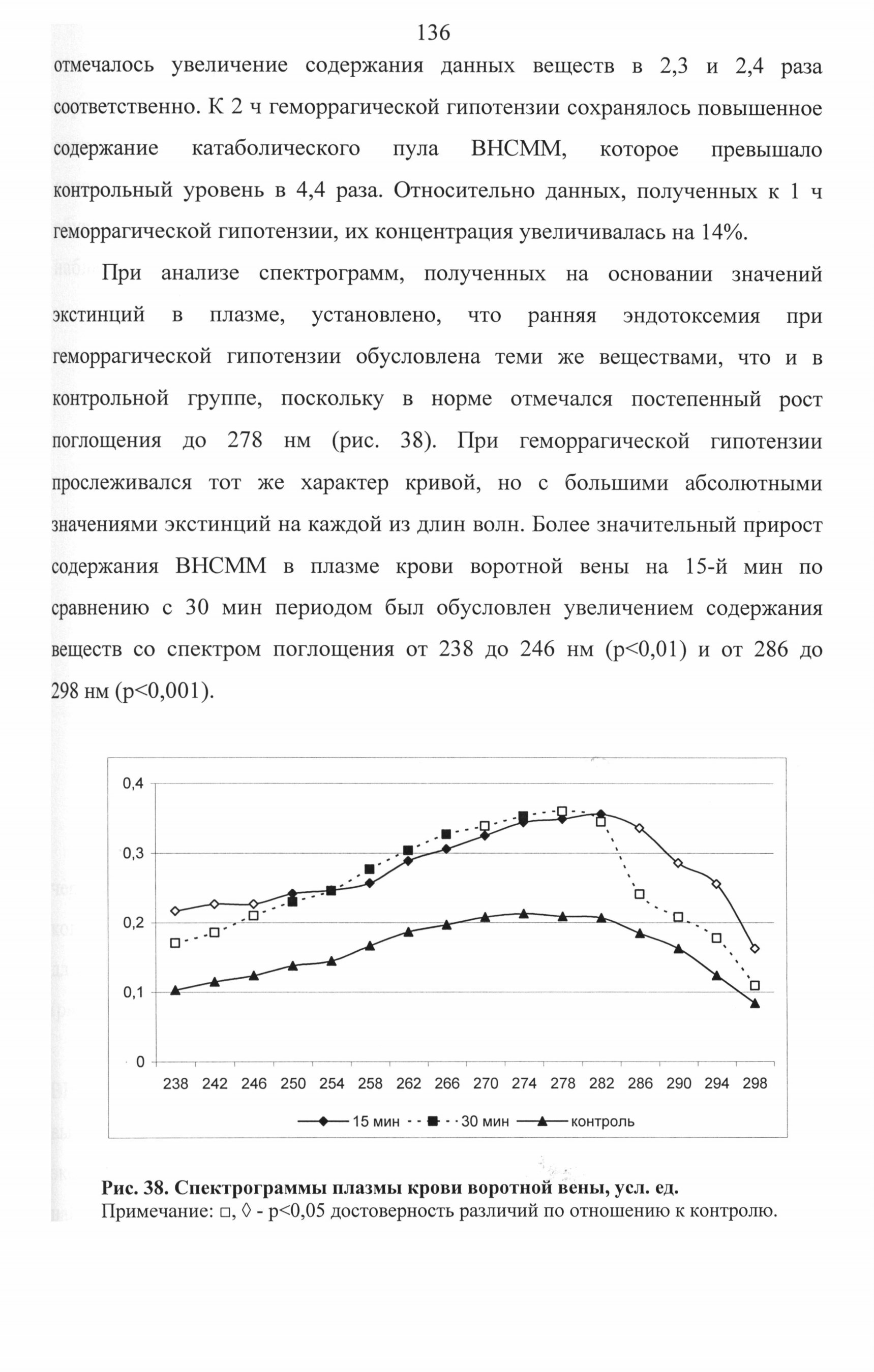 136

отмечалось увеличение содержания данных веществ в 2,3 и 2,4 раза соответственно. К 2 ч геморрагической гипотензии сохранялось повышенное содержание катаболического пула ВНСММ, которое превышало контрольный уровень в 4,4 раза. Относительно данных, полученных к 1 ч геморрагической гипотензии, их концентрация увеличивалась на 14%.

При анализе спектрограмм, полученных на основании значений экстинций в плазме, установлено, что ранняя эндотоксемия при геморрагической гипотензии обусловлена теми же веществами, что и в контрольной группе, поскольку в норме отмечался постепенный рост поглощения до 278 нм (рис. 38). При геморрагической гипотензии прослеживался тот же характер кривой, но с большими абсолютными значениями экстинций на каждой из длин волн. Более значительный прирост содержания ВНСММ в плазме крови воротной вены на 15-й мин по сравнению с 30 мин периодом был обусловлен увеличением содержания веществ со спектром поглощения от 238 до 246 нм (p<0,01) и от 286 до 298 нм (p<0,001).

0,4
0,3
0,2
0,1
0
238 242 246 250 254 258 262 266 270 274 278 282 286 290 294 298
15 мин 30 мин контроль

Рис. 38. Спектрограммы плазмы крови воротной вены, усл. ед.
Примечание: □, ◊ - p<0,05 достоверность различий по отношению к контролю.